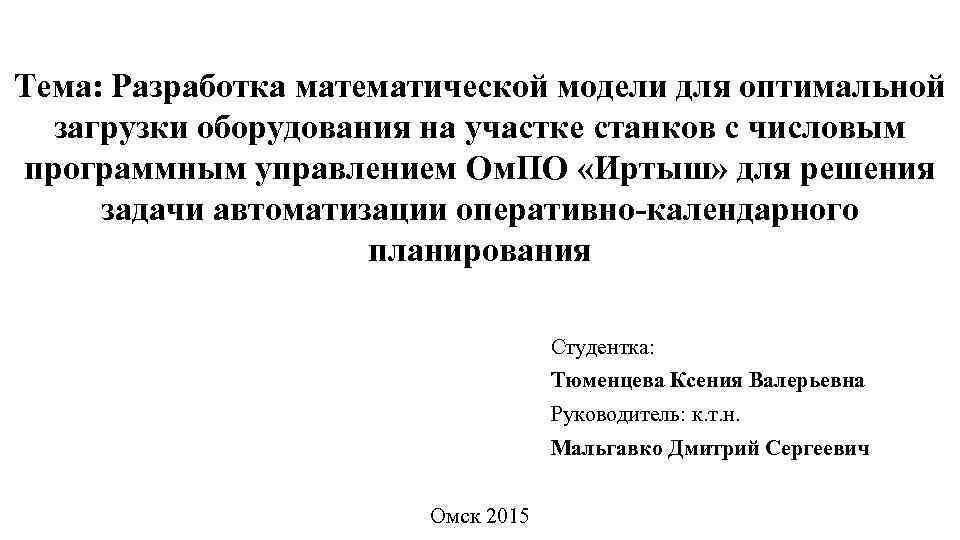 Тема: Разработка математической модели для оптимальной загрузки оборудования на участке станков с числовым программным управлением ОмПО «Иртыш» для решения задачи автоматизации оперативно-календарного планирования

Студентка:
Тюменцева Ксения Валерьевна
Руководитель: к.т.н.
Мальгавко Дмитрий Сергеевич

Омск 2015